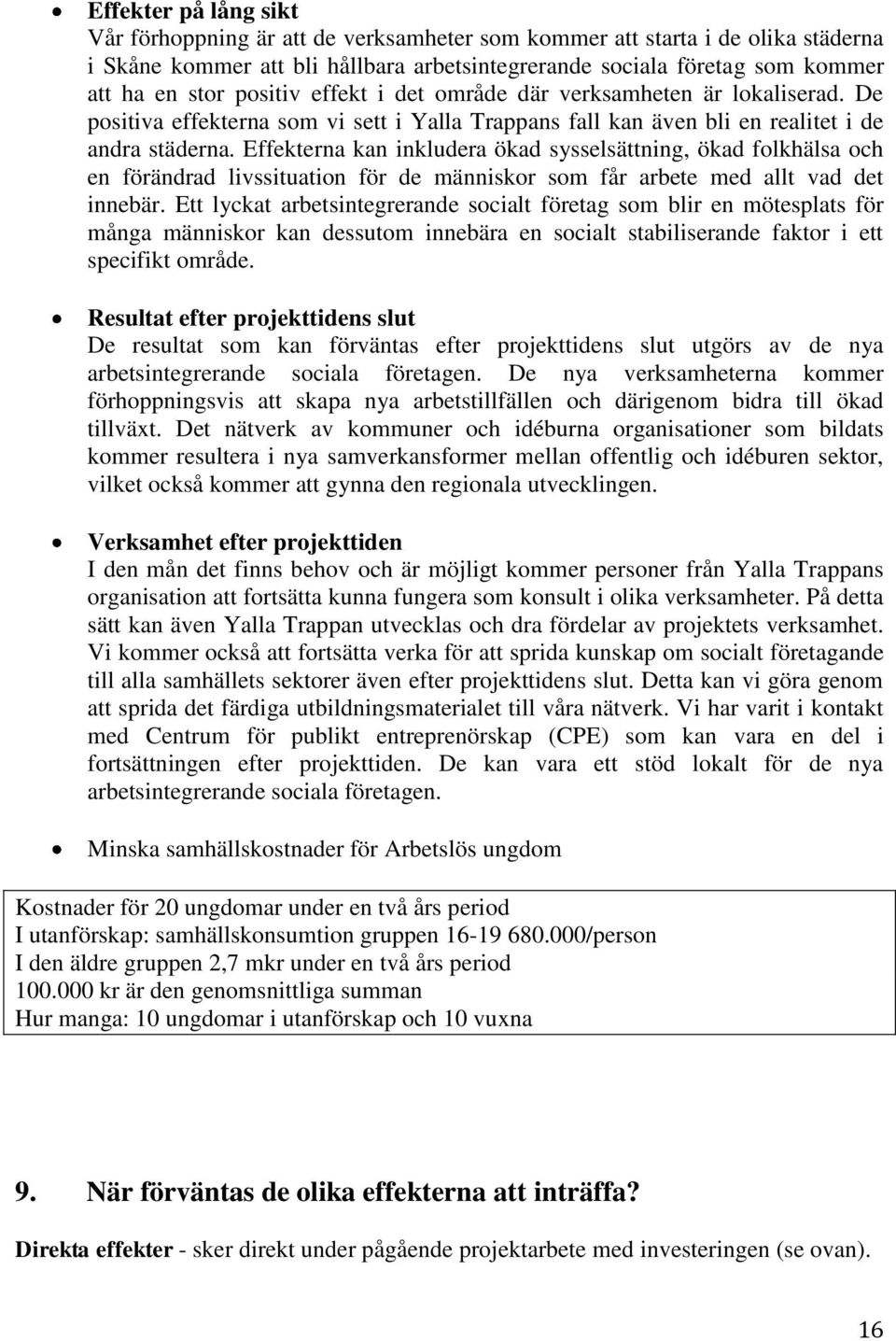 • Effekter på lång sikt
Vår förhoppning är att de verksamheter som kommer att starta i de olika städerna i Skåne kommer att bli hållbara arbetsintegrerande sociala företag som kommer att ha en stor positiv effekt i det område där verksamheten är lokaliserad. De positiva effekterna som vi sett i Yalla Trappans fall kan även bli en realitet i de andra städerna. Effekterna kan inkludera ökad sysselsättning, ökad folkhälsa och en förändrad livssituation för de människor som får arbete med allt vad det innebär. Ett lyckat arbetsintegrerande socialt företag som blir en mötesplats för många människor kan dessutom innebära en socialt stabiliserande faktor i ett specifikt område.

• Resultat efter projekttidens slut
De resultat som kan förväntas efter projekttidens slut utgörs av de nya arbetsintegrerande sociala företagen. De nya verksamheterna kommer förhoppningsvis att skapa nya arbetstillfällen och därigenom bidra till ökad tillväxt. Det nätverk av kommuner och idéburna organisationer som bildats kommer resultera i nya samverkansformer mellan offentlig och idéburen sektor, vilket också kommer att gynna den regionala utvecklingen.

• Verksamhet efter projekttiden
I den mån det finns behov och är möjligt kommer personer från Yalla Trappans organisation att fortsätta kunna fungera som konsult i olika verksamheter. På detta sätt kan även Yalla Trappan utvecklas och dra fördelar av projektets verksamhet. Vi kommer också att fortsätta verka för att sprida kunskap om socialt företagande till alla samhällets sektorer även efter projekttidens slut. Detta kan vi göra genom att sprida det färdiga utbildningsmaterialet till våra nätverk. Vi har varit i kontakt med Centrum för publikt entreprenörskap (CPE) som kan vara en del i fortsättningen efter projekttiden. De kan vara ett stöd lokalt för de nya arbetsintegrerande sociala företagen.

• Minska samhällskostnader för Arbetslös ungdom

Kostnader för 20 ungdomar under en två års period
I utanförskap: samhällskonsumtion gruppen 16-19 680.000/person
I den äldre gruppen 2,7 mkr under en två års period
100.000 kr är den genomsnittliga summan
Hur manga: 10 ungdomar i utanförskap och 10 vuxna

9. När förväntas de olika effekterna att inträffa?

Direkta effekter - sker direkt under pågående projektarbete med investeringen (se ovan).

16